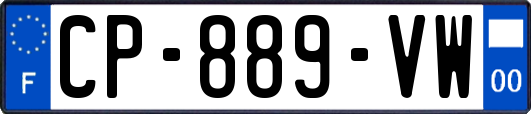 F

CP-889-VW

00